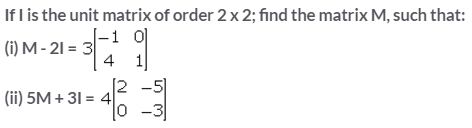 If I is the unit matrix of order 2 x 2; find the matrix M, such that:

(i) M - 2I = $3\begin{bmatrix} -1 & 0 \\ 4 & 1 \end{bmatrix}$

(ii) 5M + 3I = $4\begin{bmatrix} 2 & -5 \\ 0 & -3 \end{bmatrix}$